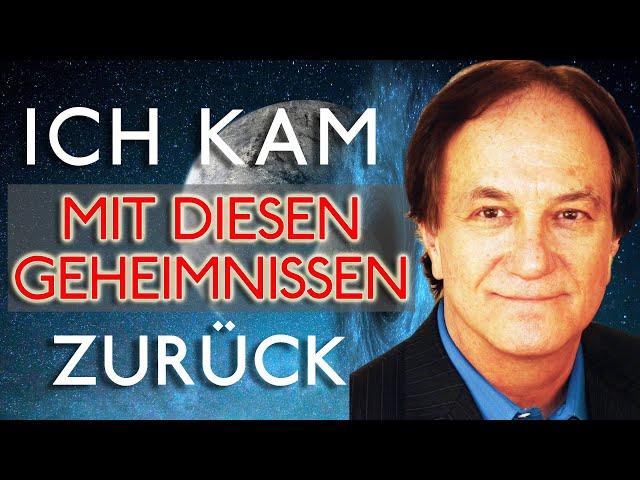 ICH KAM
MIT DIESEN GEHEIMNISSEN
ZURÜCK